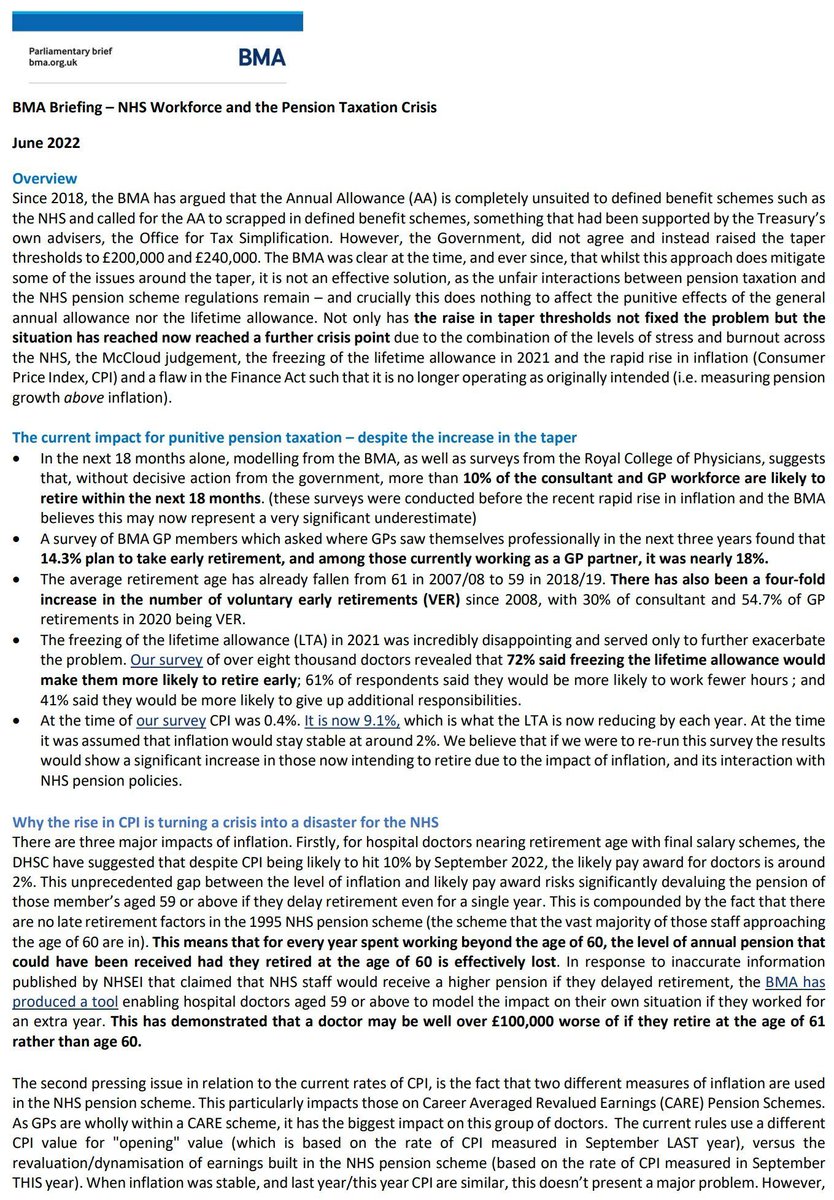 Parliamentary brief
bma.org.uk

BMA

BMA Briefing – NHS Workforce and the Pension Taxation Crisis

June 2022

Overview
Since 2018, the BMA has argued that the Annual Allowance (AA) is completely unsuited to defined benefit schemes such as the NHS and called for the AA to scrapped in defined benefit schemes, something that had been supported by the Treasury's own advisers, the Office for Tax Simplification. However, the Government, did not agree and instead raised the taper thresholds to £200,000 and £240,000. The BMA was clear at the time, and ever since, that whilst this approach does mitigate some of the issues around the taper, it is not an effective solution, as the unfair interactions between pension taxation and the NHS pension scheme regulations remain – and crucially this does nothing to affect the punitive effects of the general annual allowance nor the lifetime allowance. Not only has the raise in taper thresholds not fixed the problem but the situation has reached now reached a further crisis point due to the combination of the levels of stress and burnout across the NHS, the McCloud judgement, the freezing of the lifetime allowance in 2021 and the rapid rise in inflation (Consumer Price Index, CPI) and a flaw in the Finance Act such that it is no longer operating as originally intended (i.e. measuring pension growth above inflation).

The current impact for punitive pension taxation – despite the increase in the taper
• In the next 18 months alone, modelling from the BMA, as well as surveys from the Royal College of Physicians, suggests that, without decisive action from the government, more than 10% of the consultant and GP workforce are likely to retire within the next 18 months. (these surveys were conducted before the recent rapid rise in inflation and the BMA believes this may now represent a very significant underestimate)
• A survey of BMA GP members which asked where GPs saw themselves professionally in the next three years found that 14.3% plan to take early retirement, and among those currently working as a GP partner, it was nearly 18%.
• The average retirement age has already fallen from 61 in 2007/08 to 59 in 2018/19. There has also been a four-fold increase in the number of voluntary early retirements (VER) since 2008, with 30% of consultant and 54.7% of GP retirements in 2020 being VER.
• The freezing of the lifetime allowance (LTA) in 2021 was incredibly disappointing and served only to further exacerbate the problem. Our survey of over eight thousand doctors revealed that 72% said freezing the lifetime allowance would make them more likely to retire early; 61% of respondents said they would be more likely to work fewer hours ; and 41% said they would be more likely to give up additional responsibilities.
• At the time of our survey CPI was 0.4%. It is now 9.1%, which is what the LTA is now reducing by each year. At the time it was assumed that inflation would stay stable at around 2%. We believe that if we were to re-run this survey the results would show a significant increase in those now intending to retire due to the impact of inflation, and its interaction with NHS pension policies.

Why the rise in CPI is turning a crisis into a disaster for the NHS
There are three major impacts of inflation. Firstly, for hospital doctors nearing retirement age with final salary schemes, the DHSC have suggested that despite CPI being likely to hit 10% by September 2022, the likely pay award for doctors is around 2%. This unprecedented gap between the level of inflation and likely pay award risks significantly devaluing the pension of those member's aged 59 or above if they delay retirement even for a single year. This is compounded by the fact that there are no late retirement factors in the 1995 NHS pension scheme (the scheme that the vast majority of those staff approaching the age of 60 are in). This means that for every year spent working beyond the age of 60, the level of annual pension that could have been received had they retired at the age of 60 is effectively lost. In response to inaccurate information published by NHSEI that claimed that NHS staff would receive a higher pension if they delayed retirement, the BMA has produced a tool enabling hospital doctors aged 59 or above to model the impact on their own situation if they worked for an extra year. This has demonstrated that a doctor may be well over £100,000 worse of if they retire at the age of 61 rather than age 60.

The second pressing issue in relation to the current rates of CPI, is the fact that two different measures of inflation are used in the NHS pension scheme. This particularly impacts those on Career Averaged Revalued Earnings (CARE) Pension Schemes. As GPs are wholly within a CARE scheme, it has the biggest impact on this group of doctors. The current rules use a different CPI value for "opening" value (which is based on the rate of CPI measured in September LAST year), versus the revaluation/dynamisation of earnings built in the NHS pension scheme (based on the rate of CPI measured in September THIS year). When inflation was stable, and last year/this year CPI are similar, this doesn't present a major problem. However,